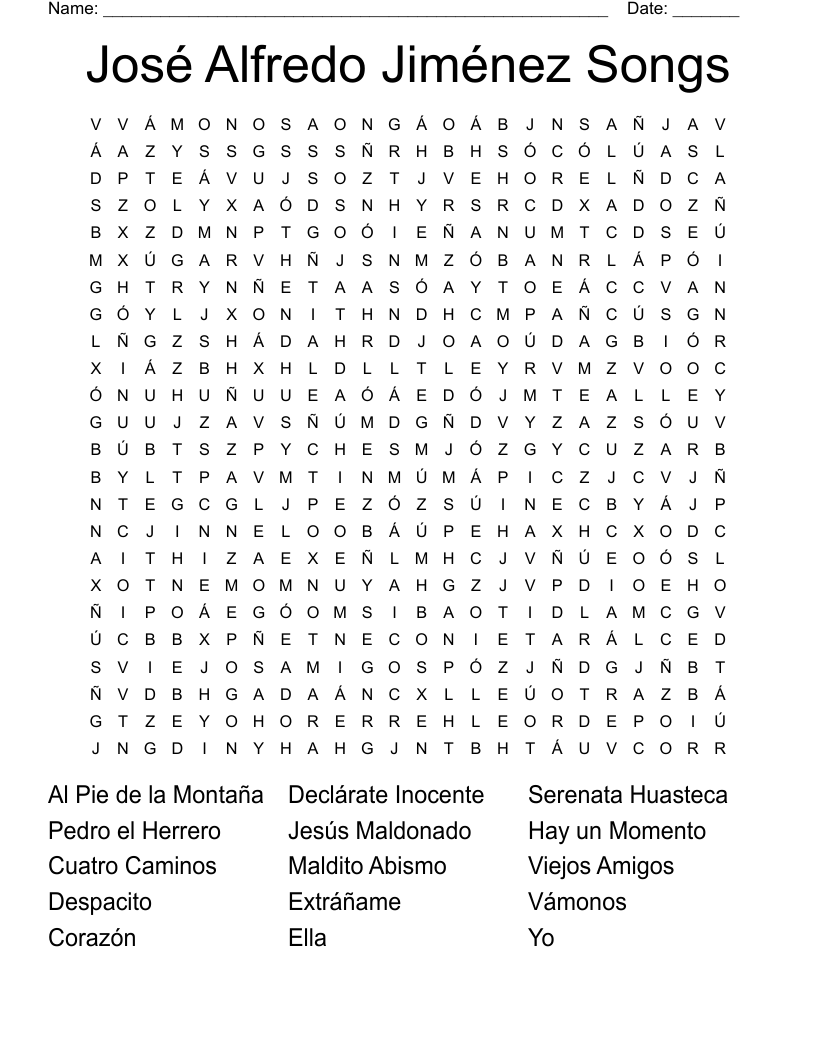 Name: ______________________________________________________ Date: _______

José Alfredo Jiménez Songs

V V Á M O N O S A O N G Á O Á B J N S A Ñ J A V
Á A Z Y S S G S S S Ñ R H B H S Ó C Ó L Ú A S L
D P T E Á V U J S O Z T J V E H O R E L Ñ D C A
S Z O L Y X A Ó D S N H Y R S R C D X A D O Z Ñ
B X Z D M N P T G O Ó I E Ñ A N U M T C D S E Ú
M X Ú G A R V H Ñ J S N M Z Ó B A N R L Á P Ó I
G H T R Y N Ñ E T A A S Ó A Y T O E Á C C V A N
G Ó Y L J X O N I T H N D H C M P A Ñ C Ú S G N
L Ñ G Z S H Á D A H R D J O A O Ú D A G B I Ó R
X I Á Z B H X H L D L L T L E Y R V M Z V O O C
Ó N U H U Ñ U U E A Ó Á E D Ó J M T E A L L E Y
G U U J Z A V S Ñ Ú M D G Ñ D V Y Z A Z S Ó U V
B Ú B T S Z P Y C H E S M J Ó Z G Y C U Z A R B
B Y L T P A V M T I N M Ú M Á P I C Z J C V J Ñ
N T E G C G L J P E Z Ó Z S Ú I N E C B Y Á J P
N C J I N N E L O O B Á Ú P E H A X H C X O D C
A I T H I Z A E X E Ñ L M H C J V Ñ Ú E O Ó S L
X O T N E M O M N U Y A H G Z J V P D I O E H O
Ñ I P O Á E G Ó O M S I B A O T I D L A M C G V
Ú C B B X P Ñ E T N E C O N I E T A R Á L C E D
S V I E J O S A M I G O S P Ó Z J Ñ D G J Ñ B T
Ñ V D B H G A D A Á N C X L L E Ú O T R A Z B Á
G T Z E Y O H O R E R R E H L E O R D E P O I Ú
J N G D I N Y H A H G J N T B H T Á U V C O R R

Al Pie de la Montaña
Pedro el Herrero
Cuatro Caminos
Despacito
Corazón

Declárate Inocente
Jesús Maldonado
Maldito Abismo
Extráñame
Ella

Serenata Huasteca
Hay un Momento
Viejos Amigos
Vámonos
Yo